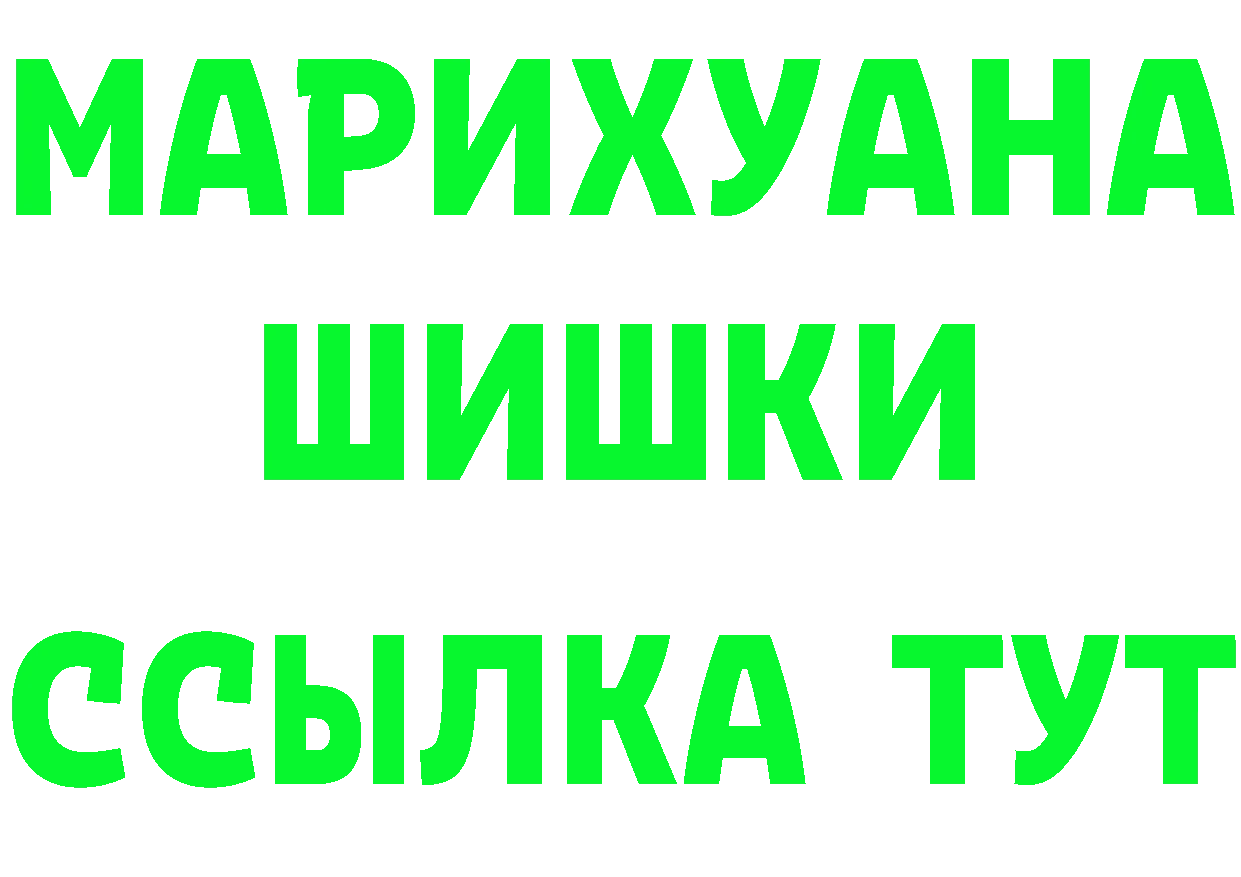 МАРИХУАНА
ШИШКИ
ССЫЛКА ТУТ